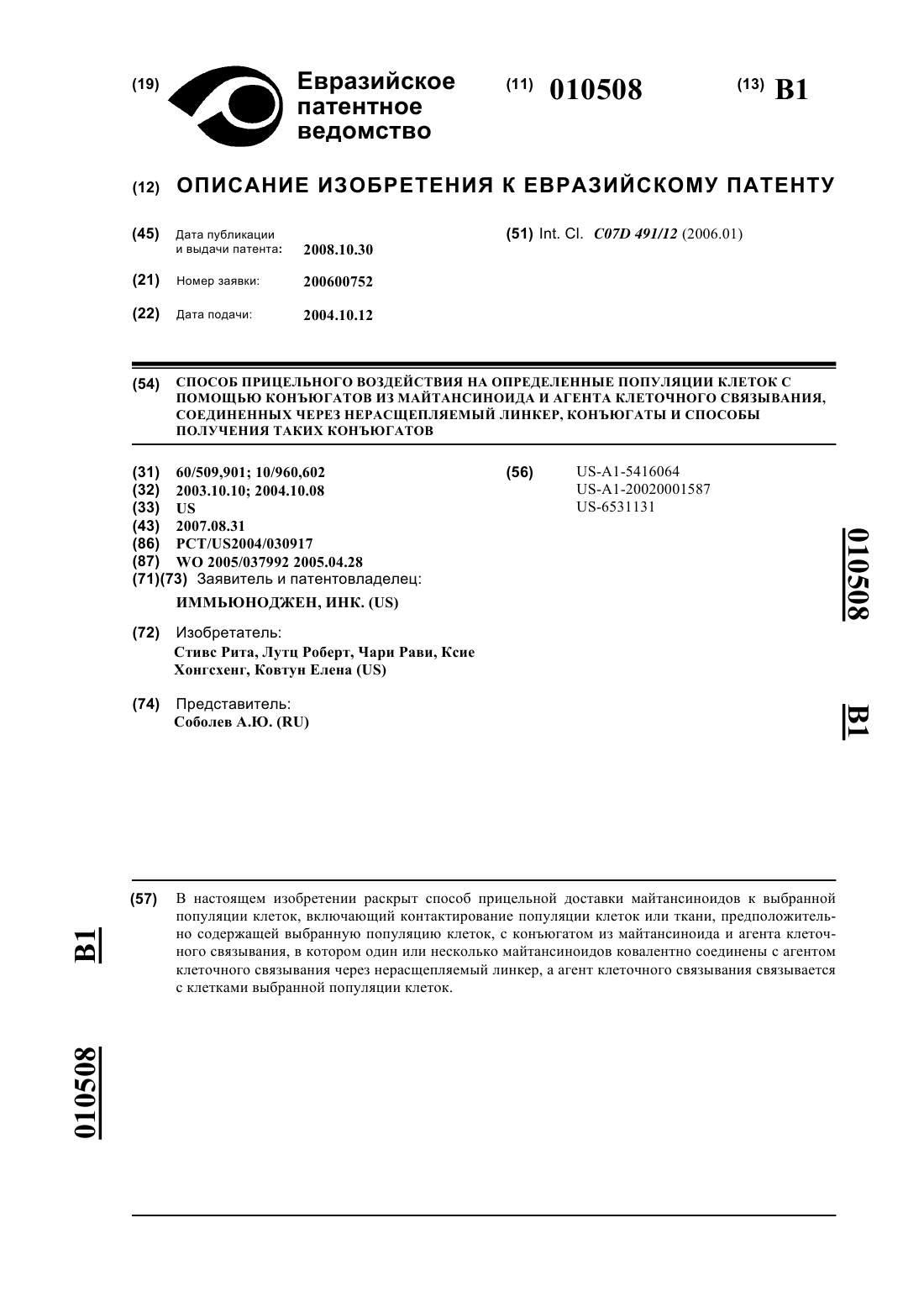 (19) Евразийское патентное ведомство

(11) 010508

(13) B1

(12) ОПИСАНИЕ ИЗОБРЕТЕНИЯ К ЕВРАЗИЙСКОМУ ПАТЕНТУ

(45) Дата публикации и выдачи патента: 2008.10.30

(21) Номер заявки: 200600752

(22) Дата подачи: 2004.10.12

(51) Int. Cl. C07D 491/12 (2006.01)

(54) СПОСОБ ПРИЦЕЛЬНОГО ВОЗДЕЙСТВИЯ НА ОПРЕДЕЛЕННЫЕ ПОПУЛЯЦИИ КЛЕТОК С ПОМОЩЬЮ КОНЪЮГАТОВ ИЗ МАЙТАНСИНОИДА И АГЕНТА КЛЕТОЧНОГО СВЯЗЫВАНИЯ, СОЕДИНЕННЫХ ЧЕРЕЗ НЕРАСЩЕПЛЯЕМЫЙ ЛИНКЕР, КОНЪЮГАТЫ И СПОСОБЫ ПОЛУЧЕНИЯ ТАКИХ КОНЪЮГАТОВ

(31) 60/509,901; 10/960,602
(32) 2003.10.10; 2004.10.08
(33) US
(43) 2007.08.31
(86) PCT/US2004/030917
(87) WO 2005/037992 2005.04.28
(71)(73) Заявитель и патентовладелец:
ИММЬЮНОДЖЕН, ИНК. (US)

(72) Изобретатель:
Стивс Рита, Лутц Роберт, Чари Рави, Ксие Хонгсхенг, Ковтун Елена (US)

(74) Представитель:
Соболев А.Ю. (RU)

(56) US-A1-5416064
US-A1-20020001587
US-6531131

010508 B1

(57) В настоящем изобретении раскрыт способ прицельной доставки майтансиноидов к выбранной популяции клеток, включающий контактирование популяции клеток или ткани, предположительно содержащей выбранную популяцию клеток, с конъюгатом из майтансиноида и агента клеточного связывания, в котором один или несколько майтансиноидов ковалентно соединены с агентом клеточного связывания через нерасщепляемый линкер, а агент клеточного связывания связывается с клетками выбранной популяции клеток.

B1 010508